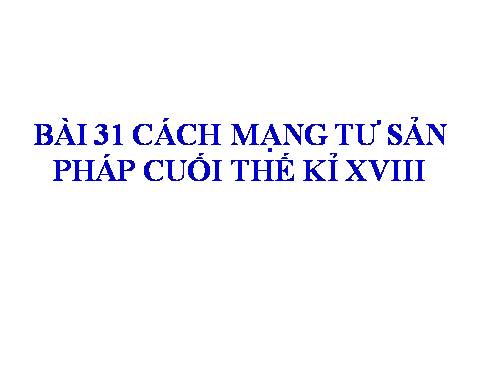 BÀI 31 CÁCH MẠNG TƯ SẢN PHÁP CUỐI THẾ KỈ XVIII